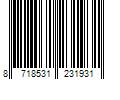 8 718531 231931